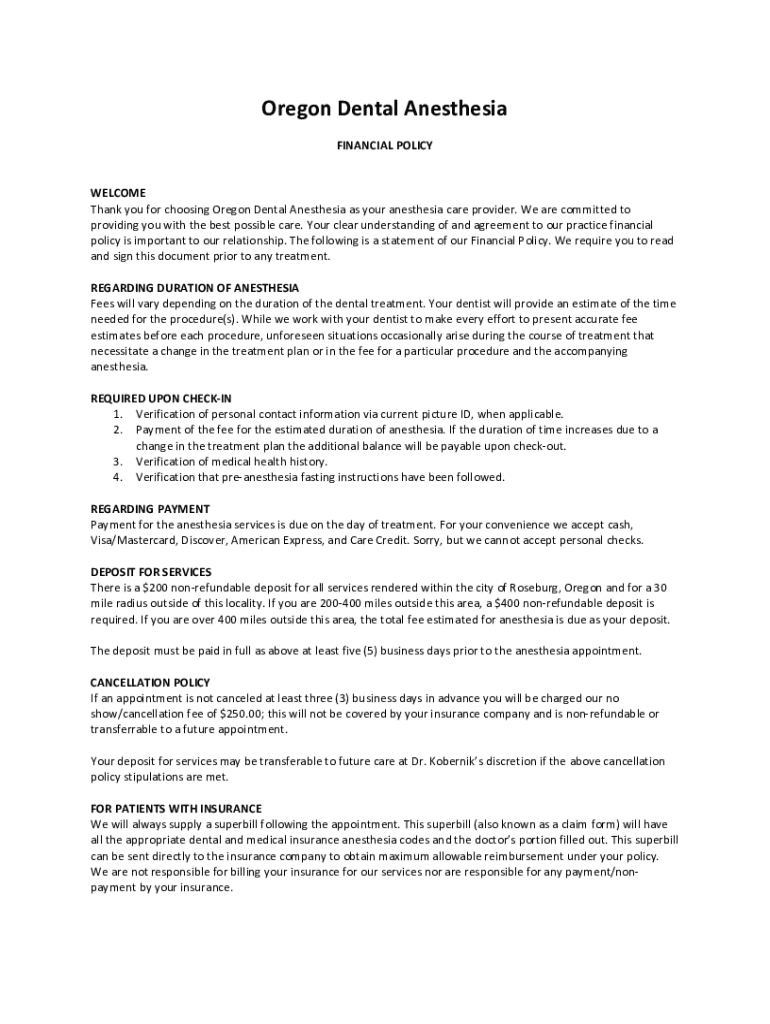 Oregon Dental Anesthesia

FINANCIAL POLICY

WELCOME
Thank you for choosing Oregon Dental Anesthesia as your anesthesia care provider. We are committed to providing you with the best possible care. Your clear understanding of and agreement to our practice financial policy is important to our relationship. The following is a statement of our Financial Policy. We require you to read and sign this document prior to any treatment.

REGARDING DURATION OF ANESTHESIA
Fees will vary depending on the duration of the dental treatment. Your dentist will provide an estimate of the time needed for the procedure(s). While we work with your dentist to make every effort to present accurate fee estimates before each procedure, unforeseen situations occasionally arise during the course of treatment that necessitate a change in the treatment plan or in the fee for a particular procedure and the accompanying anesthesia.

REQUIRED UPON CHECK-IN
1. Verification of personal contact information via current picture ID, when applicable.
2. Payment of the fee for the estimated duration of anesthesia. If the duration of time increases due to a change in the treatment plan the additional balance will be payable upon check-out.
3. Verification of medical health history.
4. Verification that pre-anesthesia fasting instructions have been followed.

REGARDING PAYMENT
Payment for the anesthesia services is due on the day of treatment. For your convenience we accept cash, Visa/Mastercard, Discover, American Express, and Care Credit. Sorry, but we cannot accept personal checks.

DEPOSIT FOR SERVICES
There is a $200 non-refundable deposit for all services rendered within the city of Roseburg, Oregon and for a 30 mile radius outside of this locality. If you are 200-400 miles outside this area, a $400 non-refundable deposit is required. If you are over 400 miles outside this area, the total fee estimated for anesthesia is due as your deposit.

The deposit must be paid in full as above at least five (5) business days prior to the anesthesia appointment.

CANCELLATION POLICY
If an appointment is not canceled at least three (3) business days in advance you will be charged our no show/cancellation fee of $250.00; this will not be covered by your insurance company and is non-refundable or transferrable to a future appointment.

Your deposit for services may be transferable to future care at Dr. Kobernik's discretion if the above cancellation policy stipulations are met.

FOR PATIENTS WITH INSURANCE
We will always supply a superbill following the appointment. This superbill (also known as a claim form) will have all the appropriate dental and medical insurance anesthesia codes and the doctor's portion filled out. This superbill can be sent directly to the insurance company to obtain maximum allowable reimbursement under your policy. We are not responsible for billing your insurance for our services nor are responsible for any payment/non-payment by your insurance.